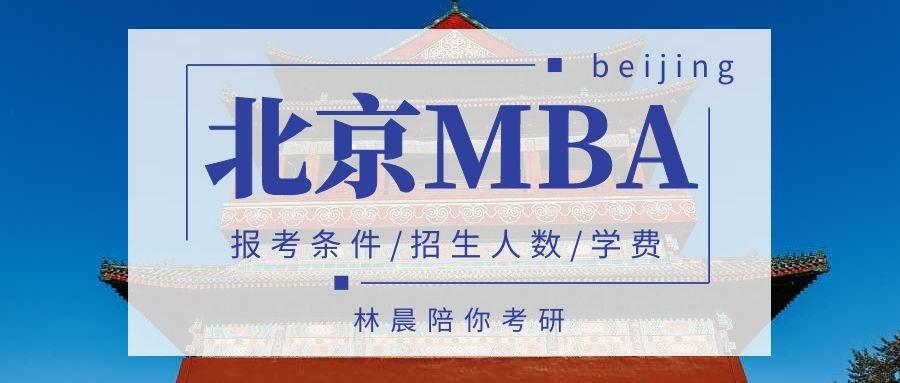 beijing

北京MBA

报考条件/招生人数/学费

林晨陪你考研